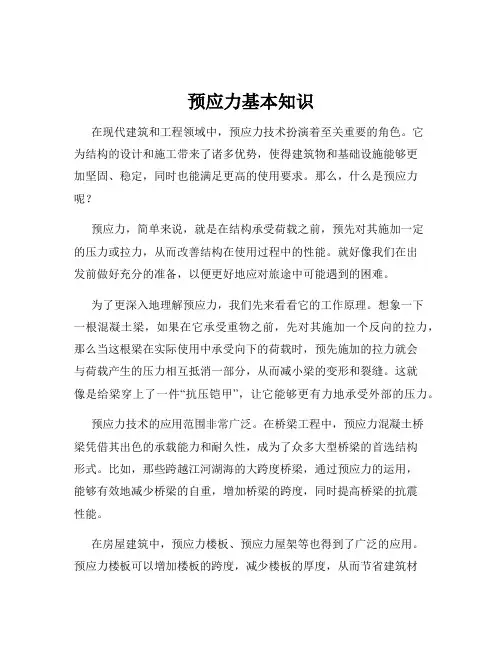 预应力基本知识

在现代建筑和工程领域中，预应力技术扮演着至关重要的角色。它为结构的设计和施工带来了诸多优势，使得建筑物和基础设施能够更加坚固、稳定，同时也能满足更高的使用要求。那么，什么是预应力呢？

预应力，简单来说，就是在结构承受荷载之前，预先对其施加一定的压力或拉力，从而改善结构在使用过程中的性能。就好像我们在出发前做好充分的准备，以便更好地应对旅途中可能遇到的困难。

为了更深入地理解预应力，我们先来看看它的工作原理。想象一下一根混凝土梁，如果在它承受重物之前，先对其施加一个反向的拉力，那么当这根梁在实际使用中承受向下的荷载时，预先施加的拉力就会与荷载产生的压力相互抵消一部分，从而减小梁的变形和裂缝。这就像是给梁穿上了一件“抗压铠甲”，让它能够更有力地承受外部的压力。

预应力技术的应用范围非常广泛。在桥梁工程中，预应力混凝土桥梁凭借其出色的承载能力和耐久性，成为了众多大型桥梁的首选结构形式。比如，那些跨越江河湖海的大跨度桥梁，通过预应力的运用，能够有效地减少桥梁的自重，增加桥梁的跨度，同时提高桥梁的抗震性能。

在房屋建筑中，预应力楼板、预应力屋架等也得到了广泛的应用。预应力楼板可以增加楼板的跨度，减少楼板的厚度，从而节省建筑材